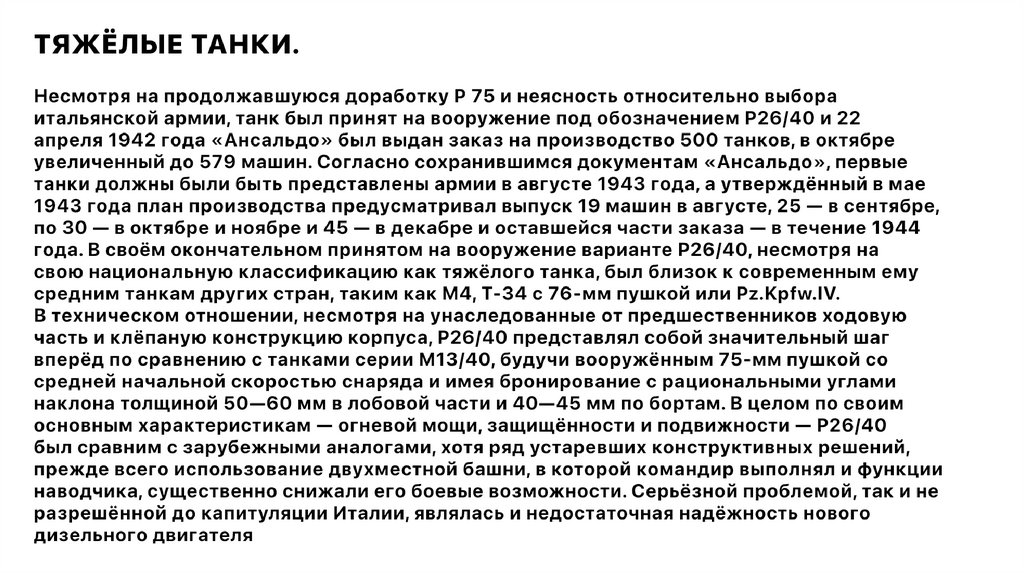 ТЯЖЁЛЫЕ ТАНКИ.

Несмотря на продолжавшуюся доработку P 75 и неясность относительно выбора итальянской армии, танк был принят на вооружение под обозначением P26/40 и 22 апреля 1942 года «Ансальдо» был выдан заказ на производство 500 танков, в октябре увеличенный до 579 машин. Согласно сохранившимся документам «Ансальдо», первые танки должны были быть представлены армии в августе 1943 года, а утверждённый в мае 1943 года план производства предусматривал выпуск 19 машин в августе, 25 — в сентябре, по 30 — в октябре и ноябре и 45 — в декабре и оставшейся части заказа — в течение 1944 года. В своём окончательном принятом на вооружение варианте P26/40, несмотря на свою национальную классификацию как тяжёлого танка, был близок к современным ему средним танкам других стран, таким как M4, Т-34 с 76-мм пушкой или Pz.Kpfw.IV.
В техническом отношении, несмотря на унаследованные от предшественников ходовую часть и клёпаную конструкцию корпуса, P26/40 представлял собой значительный шаг вперёд по сравнению с танками серии M13/40, будучи вооружённым 75-мм пушкой со средней начальной скоростью снаряда и имея бронирование с рациональными углами наклона толщиной 50—60 мм в лобовой части и 40—45 мм по бортам. В целом по своим основным характеристикам — огневой мощи, защищённости и подвижности — P26/40 был сравним с зарубежными аналогами, хотя ряд устаревших конструктивных решений, прежде всего использование двухместной башни, в которой командир выполнял и функции наводчика, существенно снижали его боевые возможности. Серьёзной проблемой, так и не разрешённой до капитуляции Италии, являлась и недостаточная надёжность нового дизельного двигателя